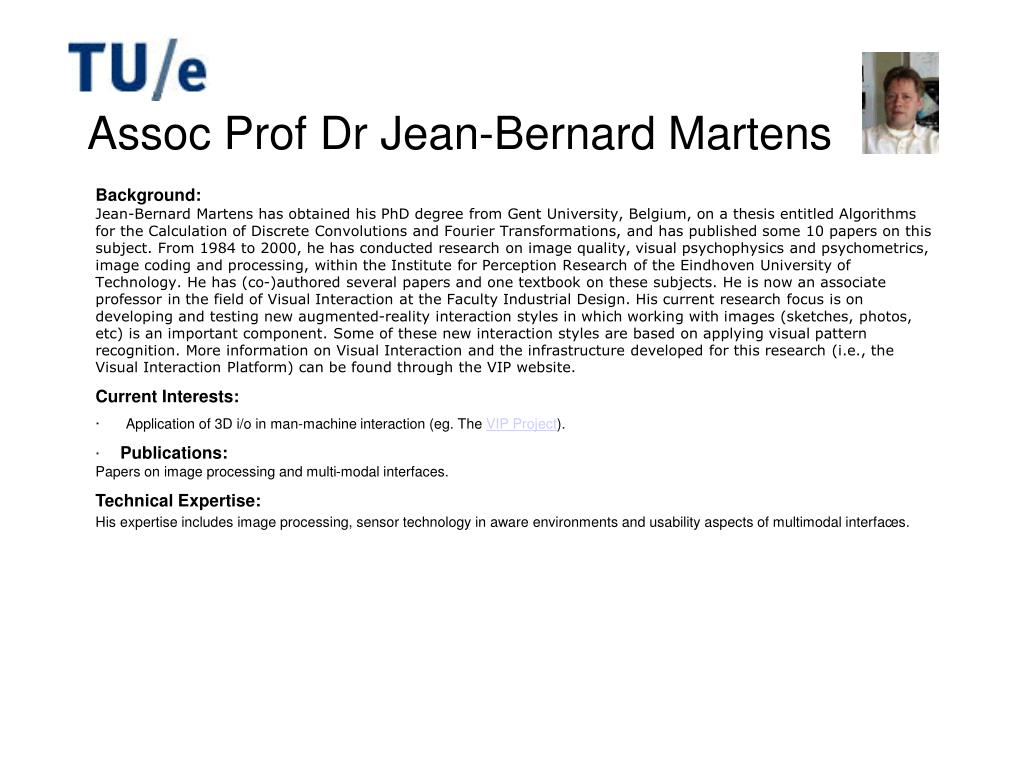 TU/e

Assoc Prof Dr Jean-Bernard Martens

**Background:**
Jean-Bernard Martens has obtained his PhD degree from Gent University, Belgium, on a thesis entitled Algorithms for the Calculation of Discrete Convolutions and Fourier Transformations, and has published some 10 papers on this subject. From 1984 to 2000, he has conducted research on image quality, visual psychophysics and psychometrics, image coding and processing, within the Institute for Perception Research of the Eindhoven University of Technology. He has (co-)authored several papers and one textbook on these subjects. He is now an associate professor in the field of Visual Interaction at the Faculty Industrial Design. His current research focus is on developing and testing new augmented-reality interaction styles in which working with images (sketches, photos, etc) is an important component. Some of these new interaction styles are based on applying visual pattern recognition. More information on Visual Interaction and the infrastructure developed for this research (i.e., the Visual Interaction Platform) can be found through the VIP website.

**Current Interests:**

· Application of 3D i/o in man-machine interaction (eg. The VIP Project).

· **Publications:**
Papers on image processing and multi-modal interfaces.

**Technical Expertise:**
His expertise includes image processing, sensor technology in aware environments and usability aspects of multimodal interfaces.